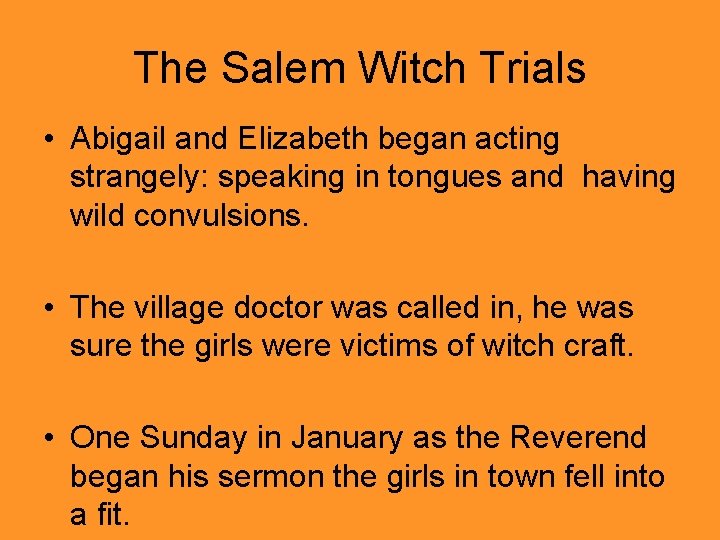 The Salem Witch Trials

• Abigail and Elizabeth began acting strangely: speaking in tongues and having wild convulsions.

• The village doctor was called in, he was sure the girls were victims of witch craft.

• One Sunday in January as the Reverend began his sermon the girls in town fell into a fit.